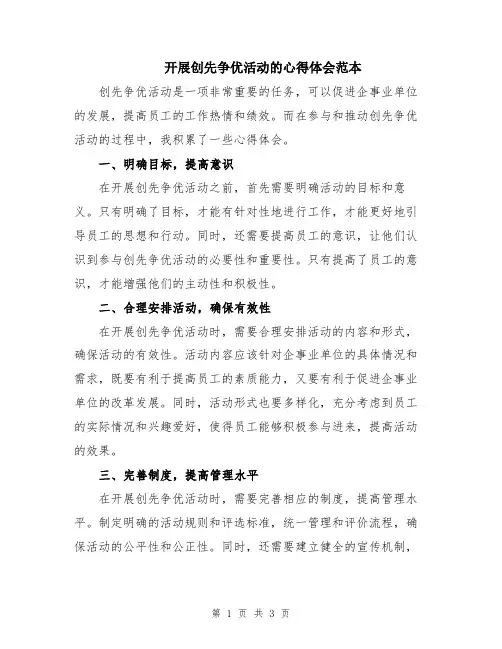 开展创先争优活动的心得体会范本

创先争优活动是一项非常重要的任务，可以促进企事业单位的发展，提高员工的工作热情和绩效。而在参与和推动创先争优活动的过程中，我积累了一些心得体会。

一、明确目标，提高意识

在开展创先争优活动之前，首先需要明确活动的目标和意义。只有明确了目标，才能有针对性地进行工作，才能更好地引导员工的思想和行动。同时，还需要提高员工的意识，让他们认识到参与创先争优活动的必要性和重要性。只有提高了员工的意识，才能增强他们的主动性和积极性。

二、合理安排活动，确保有效性

在开展创先争优活动时，需要合理安排活动的内容和形式，确保活动的有效性。活动内容应该针对企事业单位的具体情况和需求，既要有利于提高员工的素质能力，又要有利于促进企事业单位的改革发展。同时，活动形式也要多样化，充分考虑到员工的实际情况和兴趣爱好，使得员工能够积极参与进来，提高活动的效果。

三、完善制度，提高管理水平

在开展创先争优活动时，需要完善相应的制度，提高管理水平。制定明确的活动规则和评选标准，统一管理和评价流程，确保活动的公平性和公正性。同时，还需要建立健全的宣传机制，

第 1 页 共 3 页